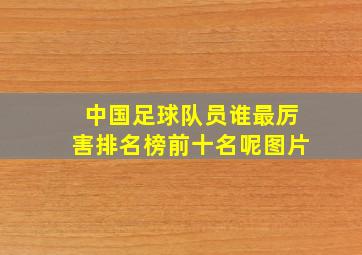 中国足球队员谁最厉害排名榜前十名呢图片